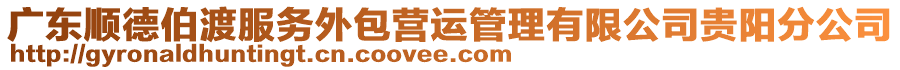 广东顺德伯渡服务外包营运管理有限公司贵阳分公司
http://gyronaldhuntingt.cn.coovee.com